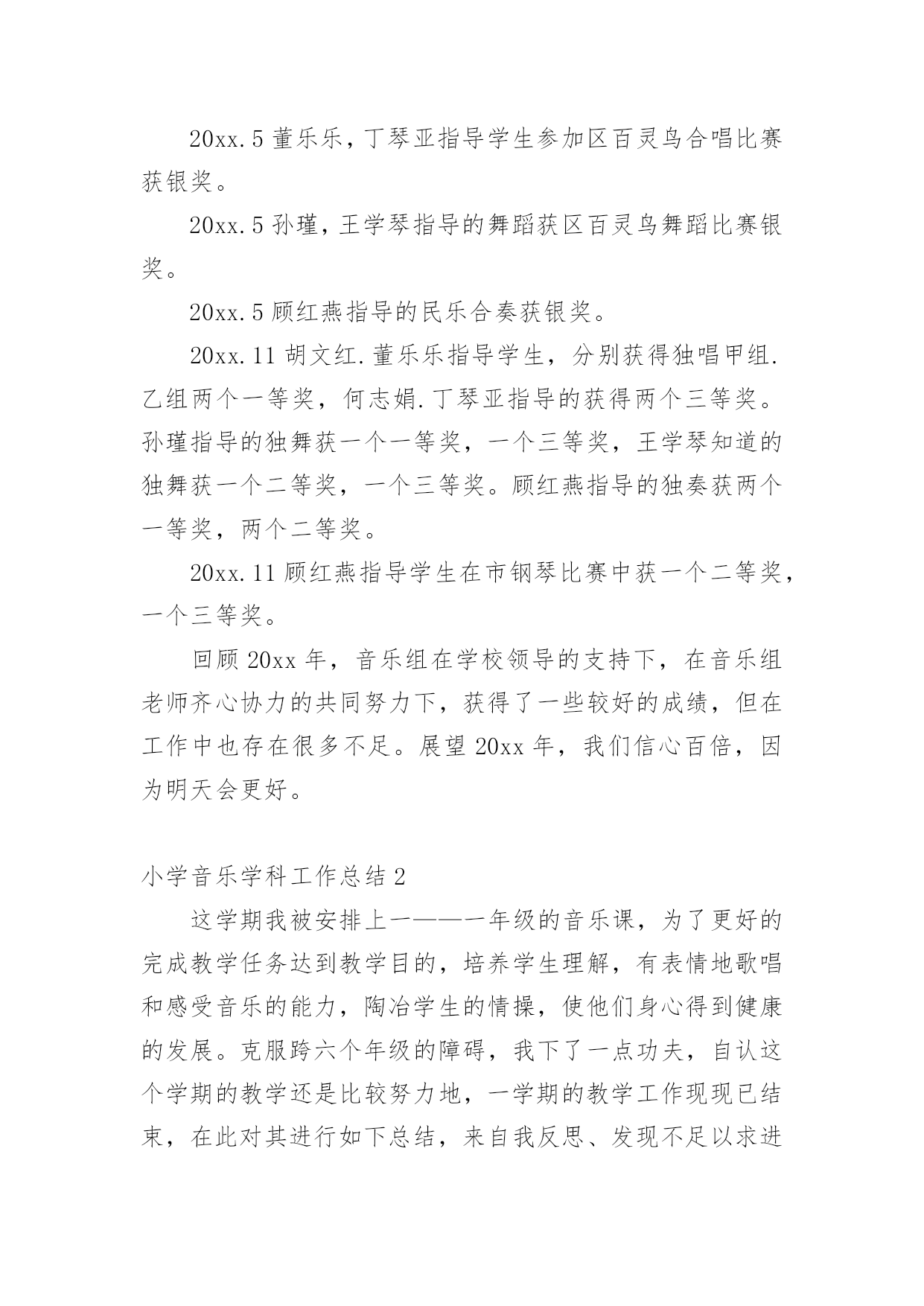 20xx.5 董乐乐，丁琴亚指导学生参加区百灵鸟合唱比赛获银奖。

20xx.5 孙瑾，王学琴指导的舞蹈获区百灵鸟舞蹈比赛银奖。

20xx.5 顾红燕指导的民乐合奏获银奖。

20xx.11 胡文红.董乐乐指导学生，分别获得独唱甲组.乙组两个一等奖，何志娟.丁琴亚指导的获得两个三等奖。孙瑾指导的独舞获一个一等奖，一个三等奖，王学琴知道的独舞获一个二等奖，一个三等奖。顾红燕指导的独奏获两个一等奖，两个二等奖。

20xx.11 顾红燕指导学生在市钢琴比赛中获一个二等奖，一个三等奖。

回顾 20xx 年，音乐组在学校领导的支持下，在音乐组老师齐心协力的共同努力下，获得了一些较好的成绩，但在工作中也存在很多不足。展望 20xx 年，我们信心百倍，因为明天会更好。

小学音乐学科工作总结 2

这学期我被安排上一——一年级的音乐课，为了更好的完成教学任务达到教学目的，培养学生理解，有表情地歌唱和感受音乐的能力，陶冶学生的情操，使他们身心得到健康的发展。克服跨六个年级的障碍，我下了一点功夫，自认这个学期的教学还是比较努力地，一学期的教学工作现现已结束，在此对其进行如下总结，来自我反思、发现不足以求进